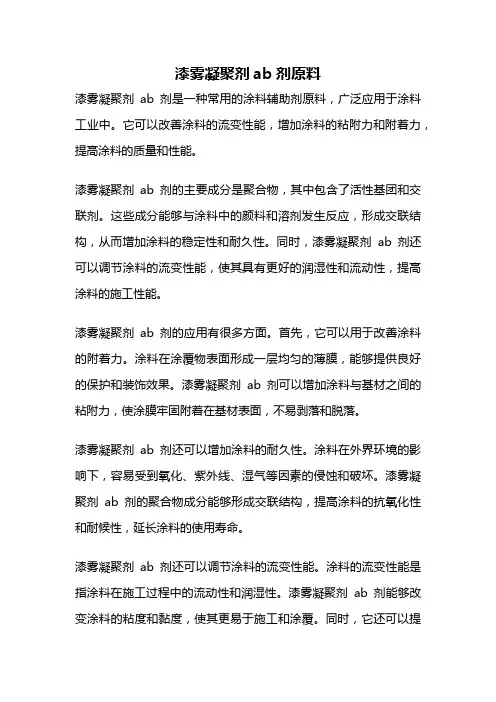 漆雾凝聚剂 ab 剂原料

漆雾凝聚剂 ab 剂是一种常用的涂料辅助剂原料，广泛应用于涂料工业中。它可以改善涂料的流变性能，增加涂料的粘附力和附着力，提高涂料的质量和性能。

漆雾凝聚剂 ab 剂的主要成分是聚合物，其中包含了活性基团和交联剂。这些成分能够与涂料中的颜料和溶剂发生反应，形成交联结构，从而增加涂料的稳定性和耐久性。同时，漆雾凝聚剂 ab 剂还可以调节涂料的流变性能，使其具有更好的润湿性和流动性，提高涂料的施工性能。

漆雾凝聚剂 ab 剂的应用有很多方面。首先，它可以用于改善涂料的附着力。涂料在涂覆物表面形成一层均匀的薄膜，能够提供良好的保护和装饰效果。漆雾凝聚剂 ab 剂可以增加涂料与基材之间的粘附力，使涂膜牢固附着在基材表面，不易剥落和脱落。

漆雾凝聚剂 ab 剂还可以增加涂料的耐久性。涂料在外界环境的影响下，容易受到氧化、紫外线、湿气等因素的侵蚀和破坏。漆雾凝聚剂 ab 剂的聚合物成分能够形成交联结构，提高涂料的抗氧化性和耐候性，延长涂料的使用寿命。

漆雾凝聚剂 ab 剂还可以调节涂料的流变性能。涂料的流变性能是指涂料在施工过程中的流动性和润湿性。漆雾凝聚剂 ab 剂能够改变涂料的粘度和黏度，使其更易于施工和涂覆。同时，它还可以提